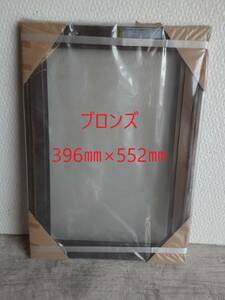 ブロンズ

396㎜×552㎜